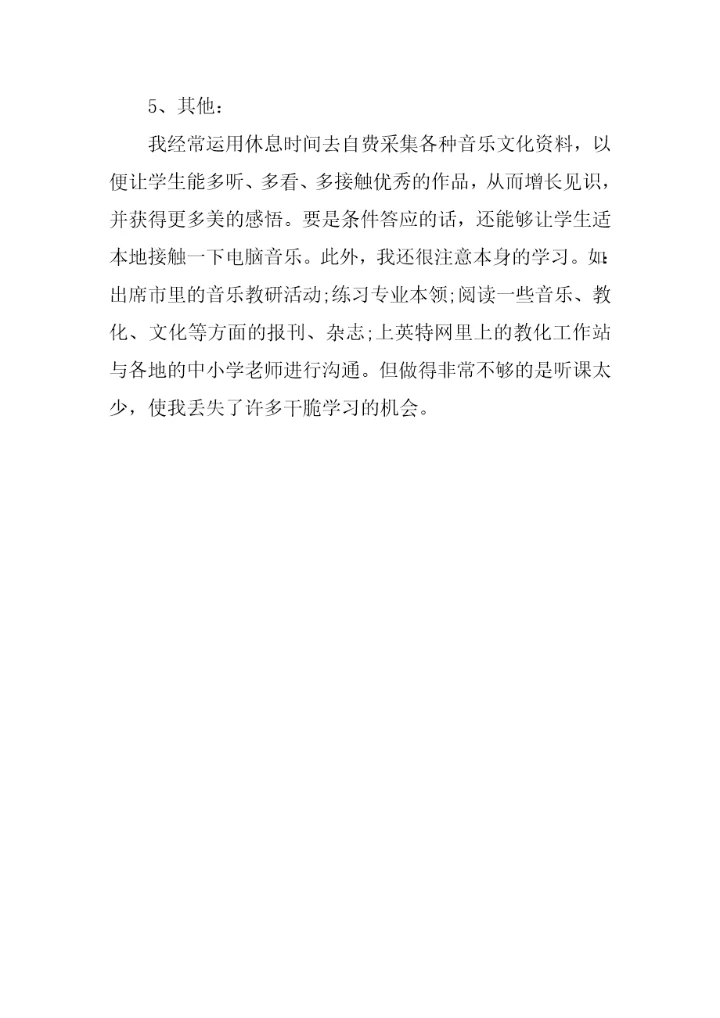 5、其他：

我经常运用休息时间去自费采集各种音乐文化资料，以便让学生能多听、多看、多接触优秀的作品，从而增长见识，并获得更多美的感悟。要是条件答应的话，还能够让学生适本地接触一下电脑音乐。此外，我还很注意本身的学习。如:出席市里的音乐教研活动;练习专业本领;阅读一些音乐、教化、文化等方面的报刊、杂志;上英特网里上的教化工作站与各地的中小学老师进行沟通。但做得非常不够的是听课太少，使我丢失了许多干脆学习的机会。